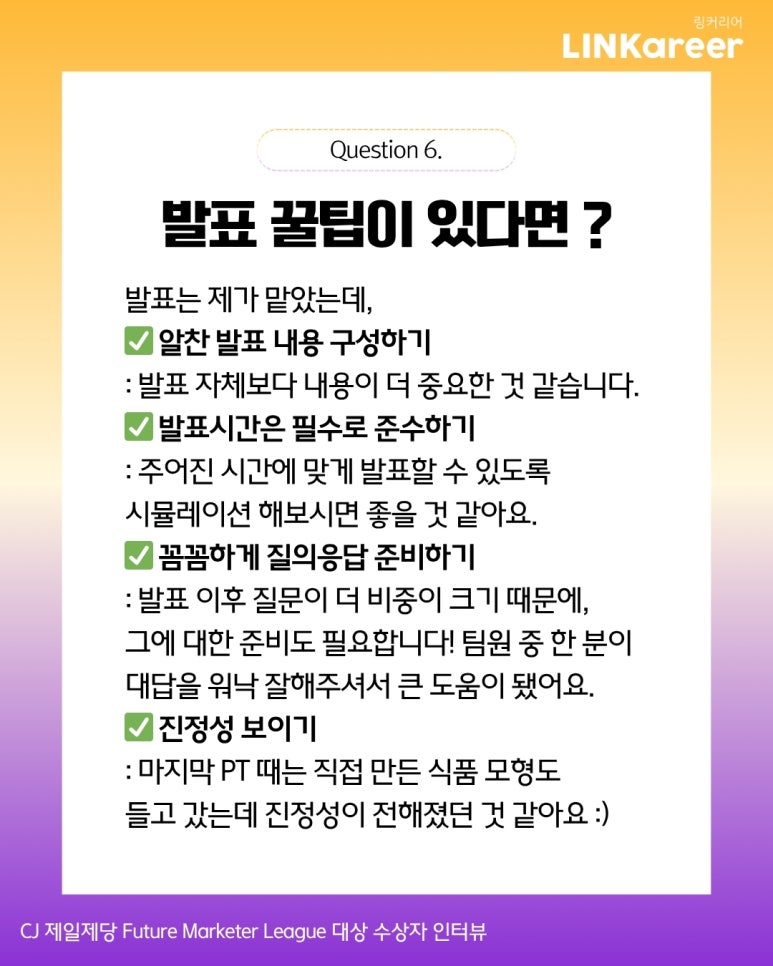 링커리어
LINKareer

Question 6.

발표 꿀팁이 있다면 ?

발표는 제가 맡았는데,
✅ 알찬 발표 내용 구성하기
: 발표 자체보다 내용이 더 중요한 것 같습니다.
✅ 발표시간은 필수로 준수하기
: 주어진 시간에 맞게 발표할 수 있도록 시뮬레이션 해보시면 좋을 것 같아요.
✅ 꼼꼼하게 질의응답 준비하기
: 발표 이후 질문이 더 비중이 크기 때문에, 그에 대한 준비도 필요합니다! 팀원 중 한 분이 대답을 워낙 잘해주셔서 큰 도움이 됐어요.
✅ 진정성 보이기
: 마지막 PT 때는 직접 만든 식품 모형도 들고 갔는데 진정성이 전해졌던 것 같아요 :)

CJ 제일제당 Future Marketer League 대상 수상자 인터뷰